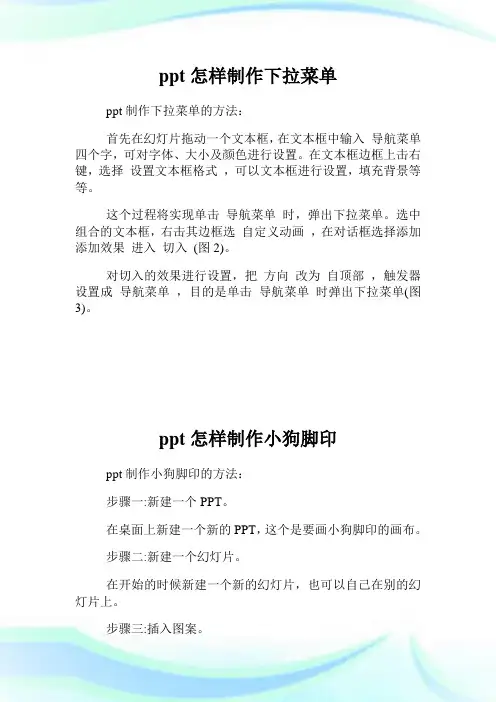 ppt 怎样制作下拉菜单

ppt 制作下拉菜单的方法：

首先在幻灯片拖动一个文本框，在文本框中输入 导航菜单 四个字，可对字体、大小及颜色进行设置。在文本框边框上击右键，选择 设置文本框格式 ，可以文本框进行设置，填充背景等等。

这个过程将实现单击 导航菜单 时，弹出下拉菜单。选中组合的文本框，右击其边框选 自定义动画 ，在对话框选择添加添加效果 进入 切入 (图 2)。

对切入的效果进行设置，把 方向 改为 自顶部 ，触发器设置成 导航菜单 ，目的是单击 导航菜单 时弹出下拉菜单(图 3)。

ppt 怎样制作小狗脚印

ppt 制作小狗脚印的方法：

步骤一:新建一个 PPT。

在桌面上新建一个新的 PPT，这个是要画小狗脚印的画布。

步骤二:新建一个幻灯片。

在开始的时候新建一个新的幻灯片，也可以自己在别的幻灯片上。

步骤三:插入图案。